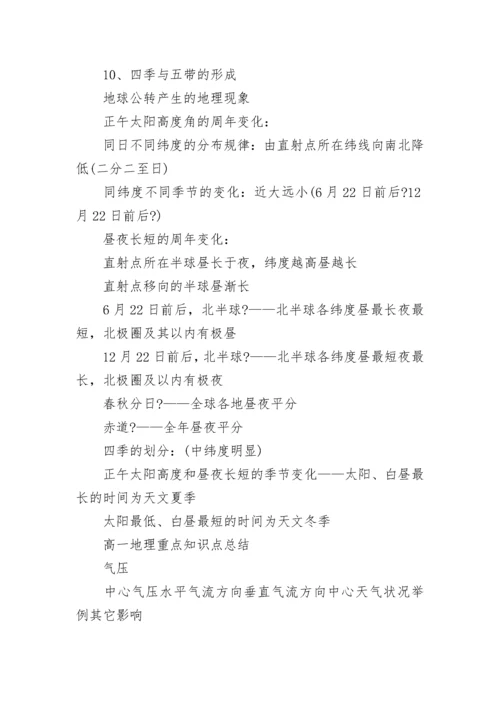 10、四季与五带的形成

地球公转产生的地理现象

正午太阳高度角的周年变化：

同日不同纬度的分布规律：由直射点所在纬线向南北降低(二分二至日)

同纬度不同季节的变化：近大远小(6月22日前后?12月22日前后?)

昼夜长短的周年变化：

直射点所在半球昼长于夜，纬度越高昼越长

直射点移向的半球昼渐长

6月22日前后，北半球?——北半球各纬度昼最长夜最短，北极圈及其以内有极昼

12月22日前后，北半球?——北半球各纬度昼最短夜最长，北极圈及以内有极夜

春秋分日?——全球各地昼夜平分

赤道?——全年昼夜平分

四季的划分：(中纬度明显)

正午太阳高度和昼夜长短的季节变化——太阳、白昼最长的时间为天文夏季

太阳最低、白昼最短的时间为天文冬季

高一地理重点知识点总结

气压

中心气压水平气流方向垂直气流方向中心天气状况举例其它影响